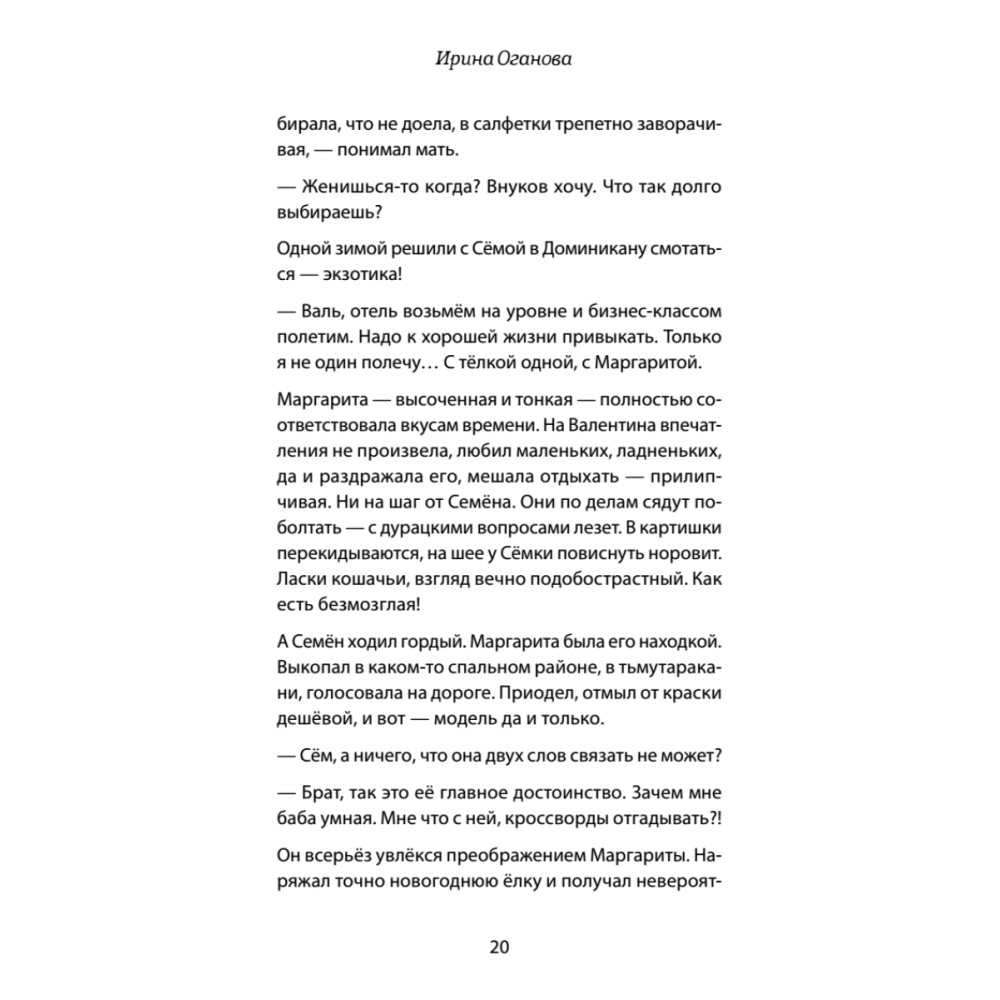 Ирина Оганова

бирала, что не доела, в салфетки трепетно заворачивая, — понимал мать.

— Женишься-то когда? Внуков хочу. Что так долго выбираешь?

Одной зимой решили с Сёмой в Доминикану смотаться — экзотика!

— Валь, отель возьмём на уровне и бизнес-классом полетим. Надо к хорошей жизни привыкать. Только я не один полечу… С тёлкой одной, с Маргаритой.

Маргарита — высоченная и тонкая — полностью соответствовала вкусам времени. На Валентина впечатления не произвела, любил маленьких, ладненьких, да и раздражала его, мешала отдыхать — прилипчивая. Ни на шаг от Семёна. Они по делам сядут поболтать — с дурацкими вопросами лезет. В картишки перекидываются, на шее у Сёмки повиснуть норовит. Ласки кошачьи, взгляд вечно подобострастный. Как есть безмозглая!

А Семён ходил гордый. Маргарита была его находкой. Выкопал в каком-то спальном районе, в тьмутаракани, голосовала на дороге. Приодел, отмыл от краски дешёвой, и вот — модель да и только.

— Сём, а ничего, что она двух слов связать не может?

— Брат, так это её главное достоинство. Зачем мне баба умная. Мне что с ней, кроссворды отгадывать?!

Он всерьёз увлёкся преображением Маргариты. Наряжал точно новогоднюю ёлку и получал невероят-

20